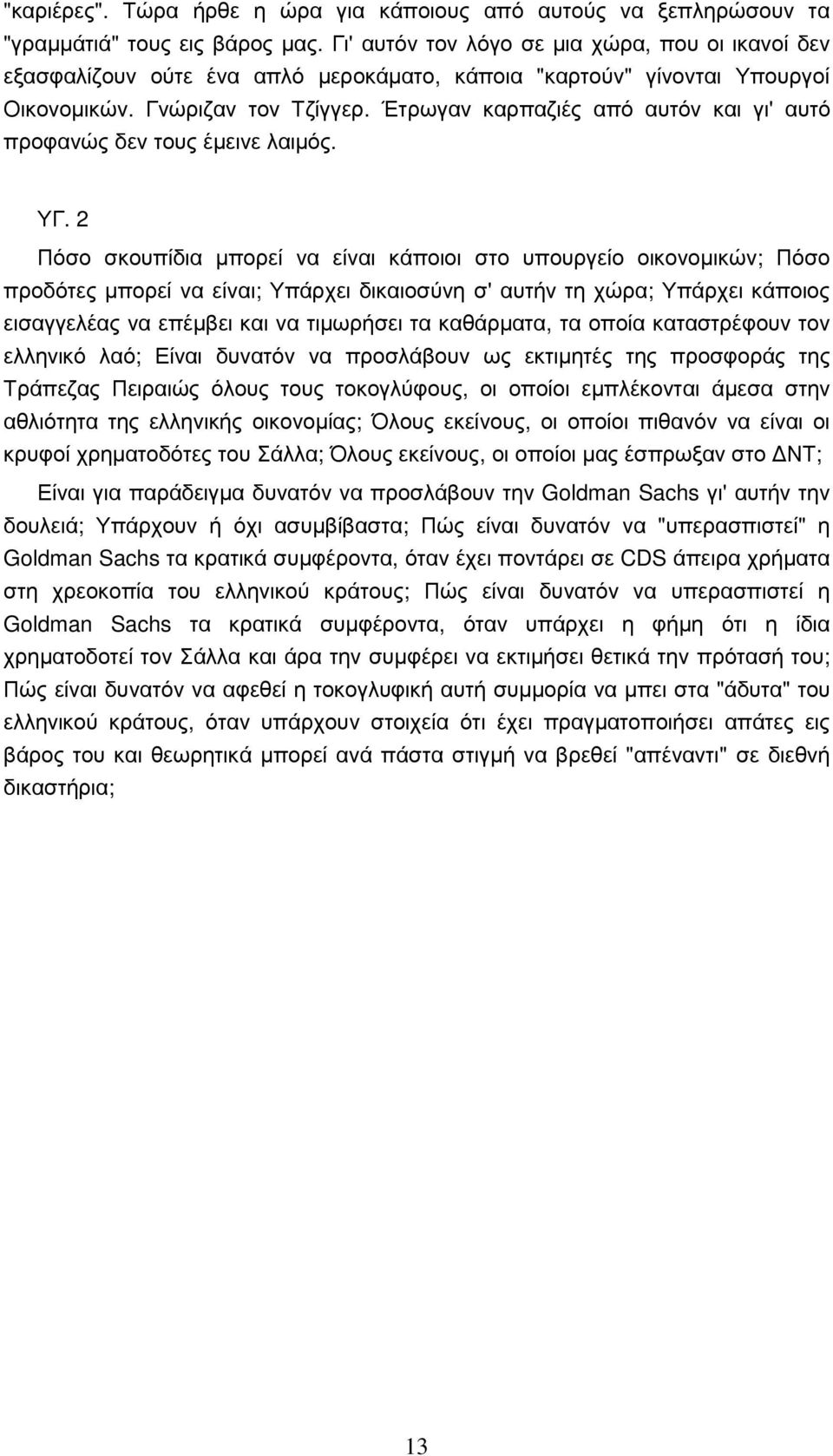 "καριέρες". Τώρα ήρθε η ώρα για κάποιους από αυτούς να ξεπληρώσουν τα "γραμμάτιά" τους εις βάρος μας. Γι' αυτόν τον λόγο σε μια χώρα, που οι ικανοί δεν εξασφαλίζουν ούτε ένα απλό μεροκάματο, κάποια "καρτούν" γίνονται Υπουργοί Οικονομικών. Γνώριζαν τον Τζίγγερ. Έτρωγαν καρπαζιές από αυτόν και γι' αυτό προφανώς δεν τους έμεινε λαιμός.

ΥΓ. 2

Πόσο σκουπίδια μπορεί να είναι κάποιοι στο υπουργείο οικονομικών; Πόσο προδότες μπορεί να είναι; Υπάρχει δικαιοσύνη σ' αυτήν τη χώρα; Υπάρχει κάποιος εισαγγελέας να επέμβει και να τιμωρήσει τα καθάρματα, τα οποία καταστρέφουν τον ελληνικό λαό; Είναι δυνατόν να προσλάβουν ως εκτιμητές της προσφοράς της Τράπεζας Πειραιώς όλους τους τοκογλύφους, οι οποίοι εμπλέκονται άμεσα στην αθλιότητα της ελληνικής οικονομίας; Όλους εκείνους, οι οποίοι πιθανόν να είναι οι κρυφοί χρηματοδότες του Σάλλα; Όλους εκείνους, οι οποίοι μας έσπρωξαν στο ΔΝΤ;

Είναι για παράδειγμα δυνατόν να προσλάβουν την Goldman Sachs γι' αυτήν την δουλειά; Υπάρχουν ή όχι ασυμβίβαστα; Πώς είναι δυνατόν να "υπερασπιστεί" η Goldman Sachs τα κρατικά συμφέροντα, όταν έχει ποντάρει σε CDS άπειρα χρήματα στη χρεοκοπία του ελληνικού κράτους; Πώς είναι δυνατόν να υπερασπιστεί η Goldman Sachs τα κρατικά συμφέροντα, όταν υπάρχει η φήμη ότι η ίδια χρηματοδοτεί τον Σάλλα και άρα την συμφέρει να εκτιμήσει θετικά την πρότασή του; Πώς είναι δυνατόν να αφεθεί η τοκογλυφική αυτή συμμορία να μπει στα "άδυτα" του ελληνικού κράτους, όταν υπάρχουν στοιχεία ότι έχει πραγματοποιήσει απάτες εις βάρος του και θεωρητικά μπορεί ανά πάστα στιγμή να βρεθεί "απέναντι" σε διεθνή δικαστήρια;

13